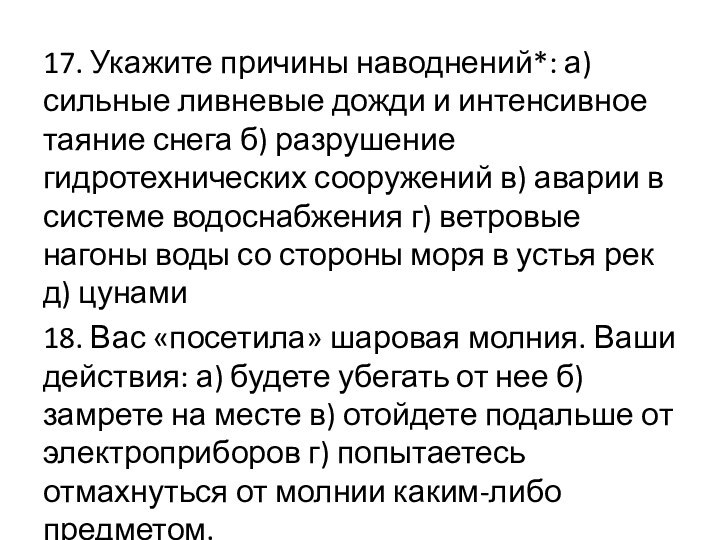 17. Укажите причины наводнений*: а) сильные ливневые дожди и интенсивное таяние снега б) разрушение гидротехнических сооружений в) аварии в системе водоснабжения г) ветровые нагоны воды со стороны моря в устья рек д) цунами

18. Вас «посетила» шаровая молния. Ваши действия: а) будете убегать от нее б) замрете на месте в) отойдете подальше от электроприборов г) попытаетесь отмахнуться от молнии каким-либо предметом.